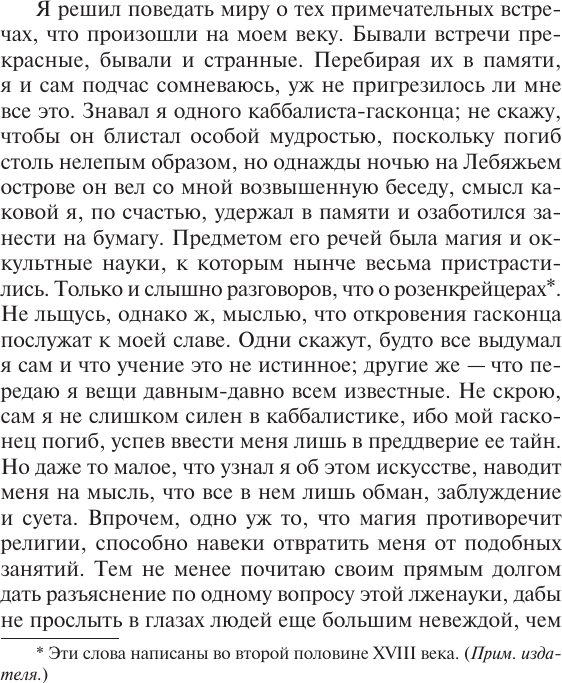 Я решил поведать миру о тех примечательных встречах, что произошли на моем веку. Бывали встречи прекрасные, бывали и странные. Перебирая их в памяти, я и сам подчас сомневаюсь, уж не пригрезилось ли мне все это. Знавал я одного каббалиста-гасконца; не скажу, чтобы он блистал особой мудростью, поскольку погиб столь нелепым образом, но однажды ночью на Лебяжьем острове он вел со мной возвышенную беседу, смысл каковой я, по счастью, удержал в памяти и озаботился занести на бумагу. Предметом его речей была магия и оккультные науки, к которым нынче весьма пристрастились. Только и слышно разговоров, что о розенкрейцерах*. Не льщусь, однако ж, мыслью, что откровения гасконца послужат к моей славе. Одни скажут, будто все выдумал я сам и что учение это не истинное; другие же — что передаю я вещи давным-давно всем известные. Не скрою, сам я не слишком силен в каббалистике, ибо мой гасконец погиб, успев ввести меня лишь в преддверие ее тайн. Но даже то малое, что узнал я об этом искусстве, наводит меня на мысль, что все в нем лишь обман, заблуждение и суета. Впрочем, одно уж то, что магия противоречит религии, способно навеки отвратить меня от подобных занятий. Тем не менее почитаю своим прямым долгом дать разъяснение по одному вопросу этой лженауки, дабы не прослыть в глазах людей еще большим невеждой, чем

* Эти слова написаны во второй половине XVIII века. (Прим. издателя.)